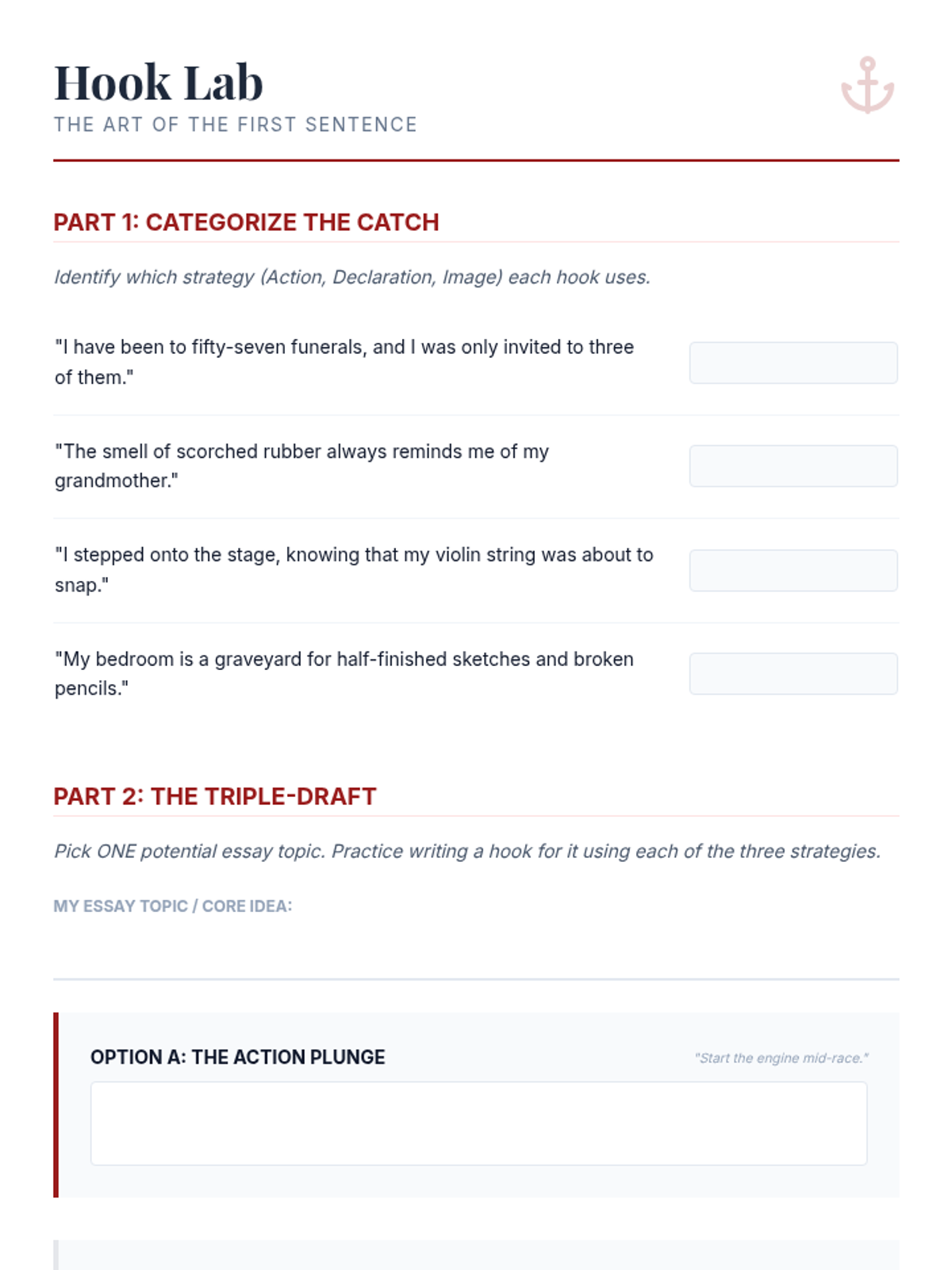 Hook Lab
THE ART OF THE FIRST SENTENCE

PART 1: CATEGORIZE THE CATCH

Identify which strategy (Action, Declaration, Image) each hook uses.

"I have been to fifty-seven funerals, and I was only invited to three of them."

"The smell of scorched rubber always reminds me of my grandmother."

"I stepped onto the stage, knowing that my violin string was about to snap."

"My bedroom is a graveyard for half-finished sketches and broken pencils."

PART 2: THE TRIPLE-DRAFT

Pick ONE potential essay topic. Practice writing a hook for it using each of the three strategies.

MY ESSAY TOPIC / CORE IDEA:

OPTION A: THE ACTION PLUNGE

"Start the engine mid-race."